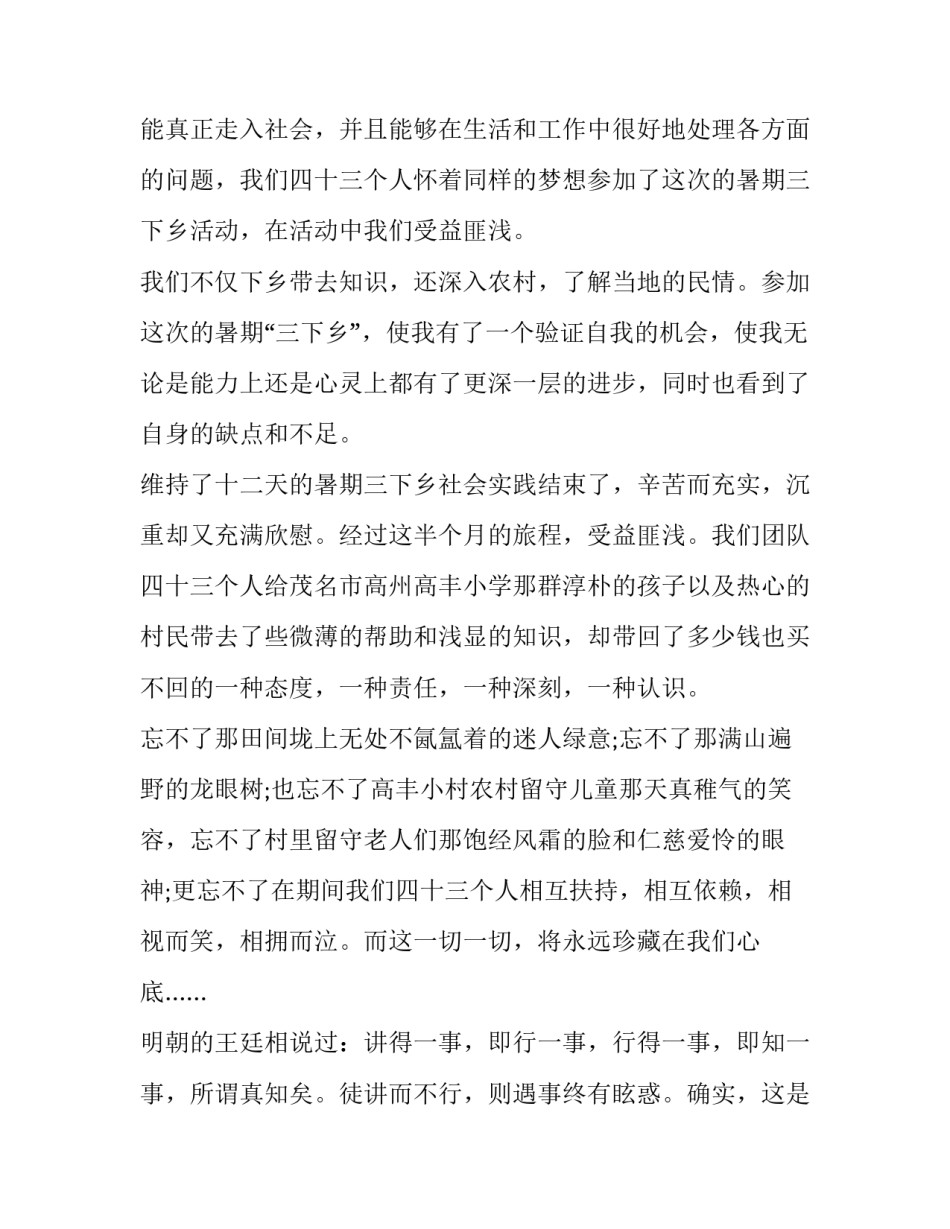 能真正走入社会，并且能够在生活和工作中很好地处理各方面的问题，我们四十三个人怀着同样的梦想参加了这次的暑期三下乡活动，在活动中我们受益匪浅。

我们不仅下乡带去知识，还深入农村，了解当地的民情。参加这次的暑期“三下乡”，使我有了一个验证自我的机会，使我无论是能力上还是心灵上都有了更深一层的进步，同时也看到了自身的缺点和不足。

维持了十二天的暑期三下乡社会实践结束了，辛苦而充实，沉重却又充满欣慰。经过这半个月的旅程，受益匪浅。我们团队四十三个人给茂名市高州高丰小学那群淳朴的孩子以及热心的村民带去了些微薄的帮助和浅显的知识，却带回了多少钱也买不回的一种态度，一种责任，一种深刻，一种认识。

忘不了那田间垅上无处不氤氲着的迷人绿意;忘不了那满山遍野的龙眼树;也忘不了高丰小村农村留守儿童那天真稚气的笑容，忘不了村里留守老人们那饱经风霜的脸和仁慈爱怜的眼神;更忘不了在期间我们四十三个人相互扶持，相互依赖，相视而笑，相拥而泣。而这一切一切，将永远珍藏在我们心底......

明朝的王廷相说过：讲得一事，即行一事，行得一事，即知一事，所谓真知矣。徒讲而不行，则遇事终有眩惑。确实，这是